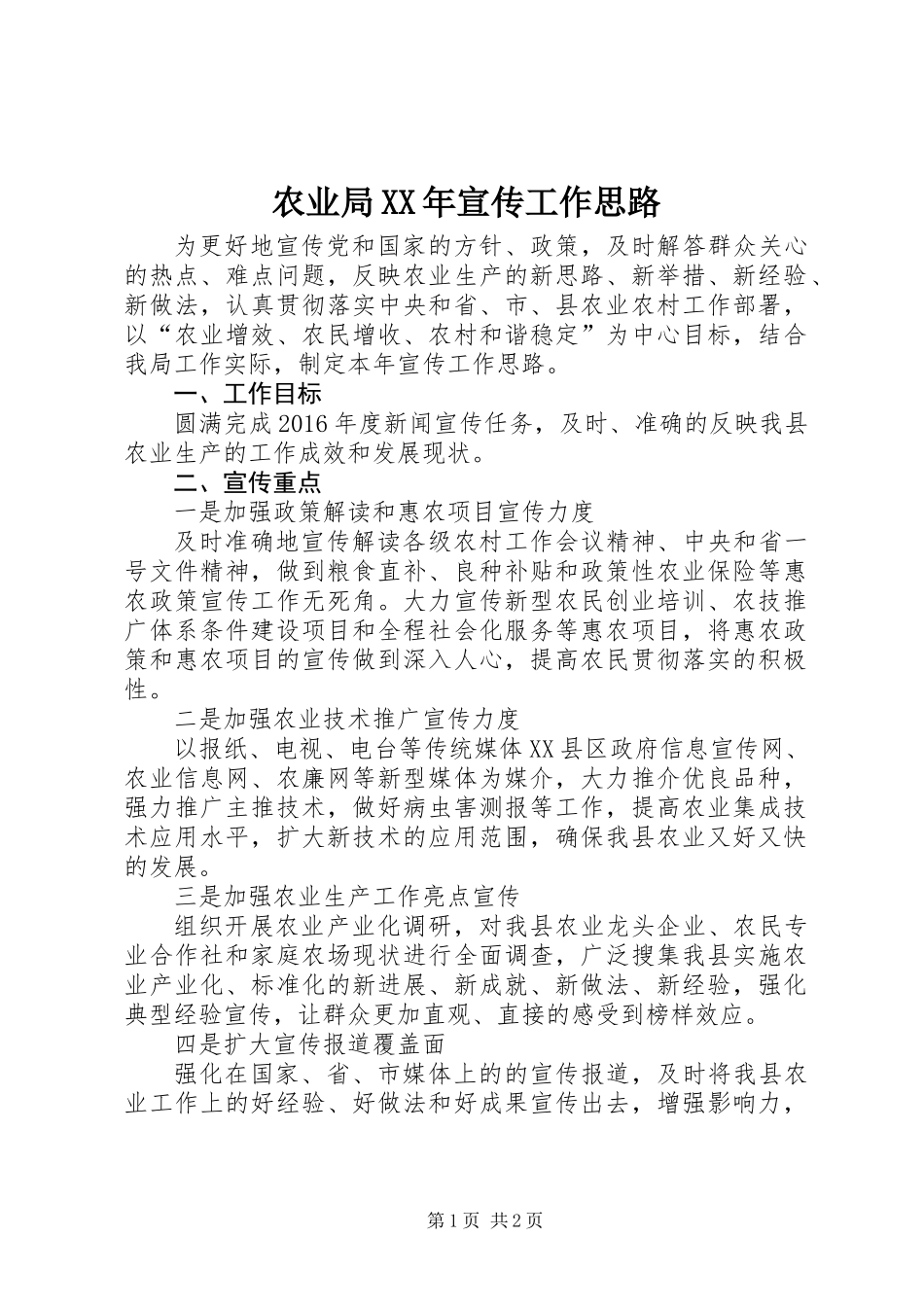 农业局XX年宣传工作思路

为更好地宣传党和国家的方针、政策，及时解答群众关心的热点、难点问题，反映农业生产的新思路、新举措、新经验、新做法，认真贯彻落实中央和省、市、县农业农村工作部署，以“农业增效、农民增收、农村和谐稳定”为中心目标，结合我局工作实际，制定本年宣传工作思路。

一、工作目标

圆满完成2016年度新闻宣传任务，及时、准确的反映我县农业生产的工作成效和发展现状。

二、宣传重点

一是加强政策解读和惠农项目宣传力度

及时准确地宣传解读各级农村工作会议精神、中央和省一号文件精神，做到粮食直补、良种补贴和政策性农业保险等惠农政策宣传工作无死角。大力宣传新型农民创业培训、农技推广体系条件建设项目和全程社会化服务等惠农项目，将惠农政策和惠农项目的宣传做到深入人心，提高农民贯彻落实的积极性。

二是加强农业技术推广宣传力度

以报纸、电视、电台等传统媒体XX县区政府信息宣传网、农业信息网、农廉网等新型媒体为媒介，大力推介优良品种，强力推广主推技术，做好病虫害测报等工作，提高农业集成技术应用水平，扩大新技术的应用范围，确保我县农业又好又快的发展。

三是加强农业生产工作亮点宣传

组织开展农业产业化调研，对我县农业龙头企业、农民专业合作社和家庭农场现状进行全面调查，广泛搜集我县实施农业产业化、标准化的新进展、新成就、新做法、新经验，强化典型经验宣传，让群众更加直观、直接的感受到榜样效应。

四是扩大宣传报道覆盖面

强化在国家、省、市媒体上的的宣传报道，及时将我县农业工作上的好经验、好做法和好成果宣传出去，增强影响力，

第1页 共2页